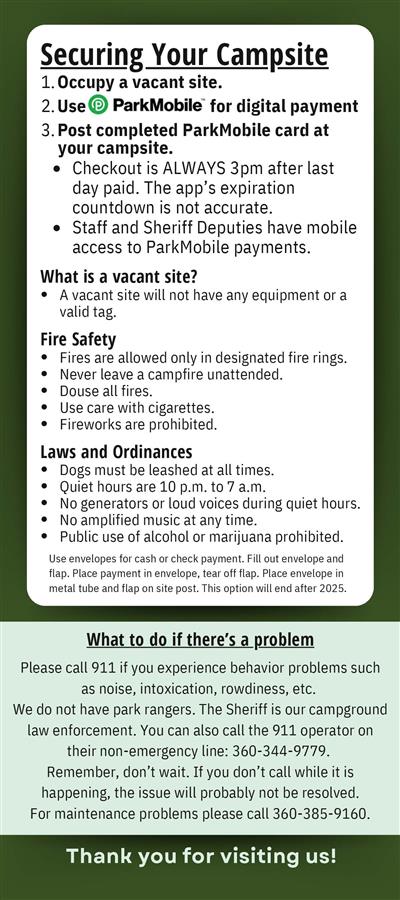 Securing Your Campsite

1. Occupy a vacant site.
2. Use ParkMobile™ for digital payment
3. Post completed ParkMobile card at your campsite.
   • Checkout is ALWAYS 3pm after last day paid. The app's expiration countdown is not accurate.
   • Staff and Sheriff Deputies have mobile access to ParkMobile payments.

What is a vacant site?
• A vacant site will not have any equipment or a valid tag.

Fire Safety
• Fires are allowed only in designated fire rings.
• Never leave a campfire unattended.
• Douse all fires.
• Use care with cigarettes.
• Fireworks are prohibited.

Laws and Ordinances
• Dogs must be leashed at all times.
• Quiet hours are 10 p.m. to 7 a.m.
• No generators or loud voices during quiet hours.
• No amplified music at any time.
• Public use of alcohol or marijuana prohibited.

Use envelopes for cash or check payment. Fill out envelope and flap. Place payment in envelope, tear off flap. Place envelope in metal tube and flap on site post. This option will end after 2025.

What to do if there's a problem

Please call 911 if you experience behavior problems such as noise, intoxication, rowdiness, etc.
We do not have park rangers. The Sheriff is our campground law enforcement. You can also call the 911 operator on their non-emergency line: 360-344-9779.
Remember, don't wait. If you don't call while it is happening, the issue will probably not be resolved.
For maintenance problems please call 360-385-9160.

Thank you for visiting us!